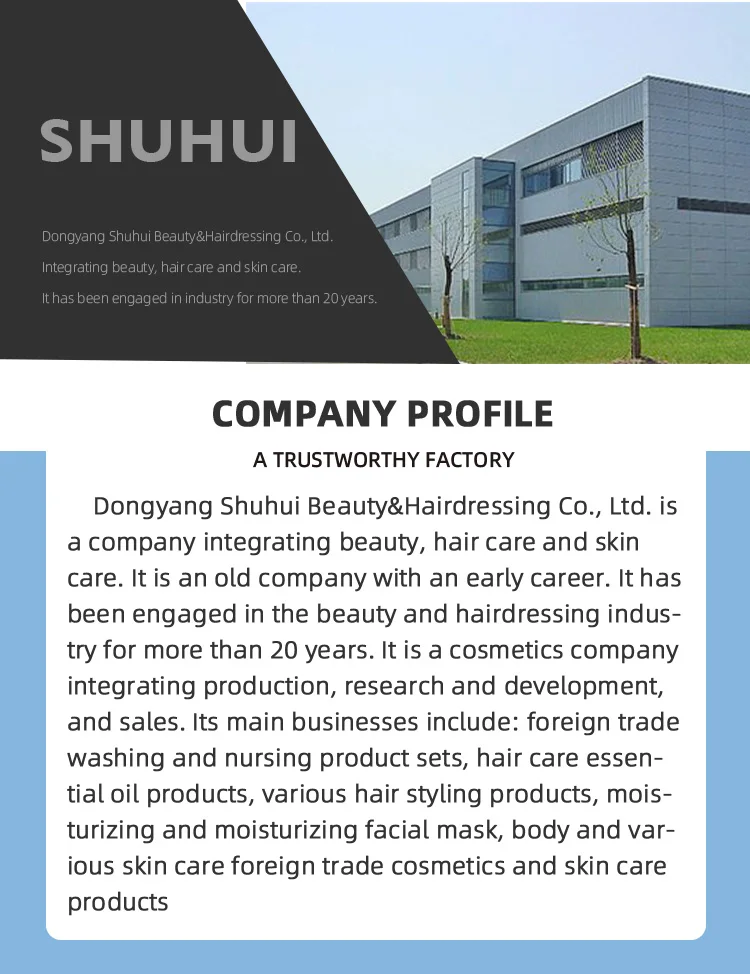 SHUHUI

Dongyang Shuhui Beauty&Hairdressing Co., Ltd.

Integrating beauty, hair care and skin care.

It has been engaged in industry for more than 20 years.

COMPANY PROFILE

A TRUSTWORTHY FACTORY

Dongyang Shuhui Beauty&Hairdressing Co., Ltd. is a company integrating beauty, hair care and skin care. It is an old company with an early career. It has been engaged in the beauty and hairdressing industry for more than 20 years. It is a cosmetics company integrating production, research and development, and sales. Its main businesses include: foreign trade washing and nursing product sets, hair care essential oil products, various hair styling products, moisturizing and moisturizing facial mask, body and various skin care foreign trade cosmetics and skin care products